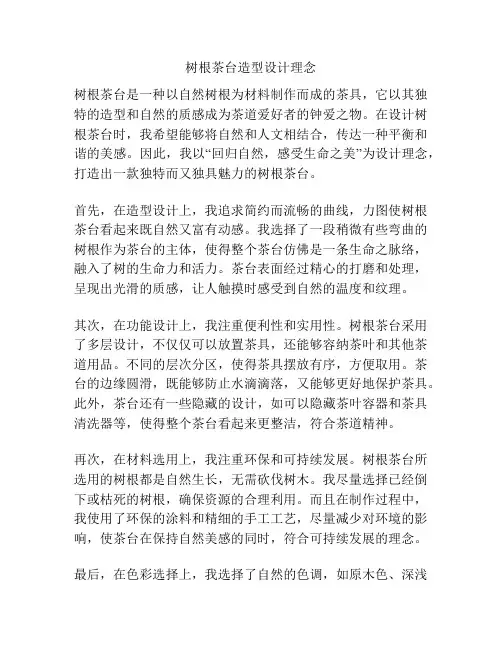 树根茶台造型设计理念

树根茶台是一种以自然树根为材料制作而成的茶具，它以其独特的造型和自然的质感成为茶道爱好者的钟爱之物。在设计树根茶台时，我希望能够将自然和人文相结合，传达一种平衡和谐的美感。因此，我以“回归自然，感受生命之美”为设计理念，打造出一款独特而又独具魅力的树根茶台。

首先，在造型设计上，我追求简约而流畅的曲线，力图使树根茶台看起来既自然又富有动感。我选择了一段稍微有些弯曲的树根作为茶台的主体，使得整个茶台仿佛是一条生命之脉络，融入了树的生命力和活力。茶台表面经过精心的打磨和处理，呈现出光滑的质感，让人触摸时感受到自然的温度和纹理。

其次，在功能设计上，我注重便利性和实用性。树根茶台采用了多层设计，不仅仅可以放置茶具，还能够容纳茶叶和其他茶道用品。不同的层次分区，使得茶具摆放有序，方便取用。茶台的边缘圆滑，既能够防止水滴滴落，又能够更好地保护茶具。此外，茶台还有一些隐藏的设计，如可以隐藏茶叶容器和茶具清洗器等，使得整个茶台看起来更整洁，符合茶道精神。

再次，在材料选用上，我注重环保和可持续发展。树根茶台所选用的树根都是自然生长，无需砍伐树木。我尽量选择已经倒下或枯死的树根，确保资源的合理利用。而且在制作过程中，我使用了环保的涂料和精细的手工工艺，尽量减少对环境的影响，使茶台在保持自然美感的同时，符合可持续发展的理念。

最后，在色彩选择上，我选择了自然的色调，如原木色、深浅